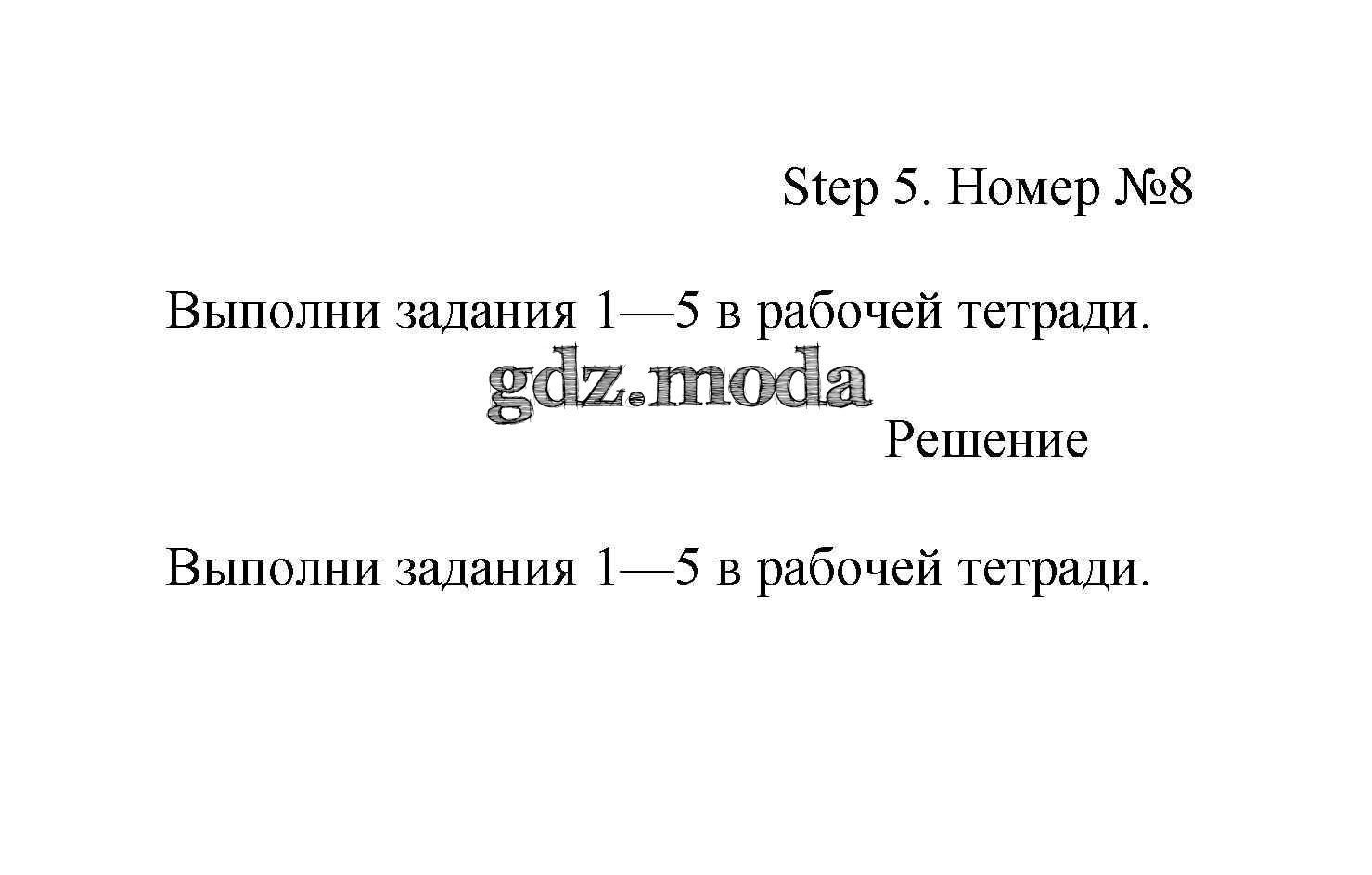 Step 5. Номер №8

Выполни задания 1—5 в рабочей тетради.

gdz.moda

Решение

Выполни задания 1—5 в рабочей тетради.